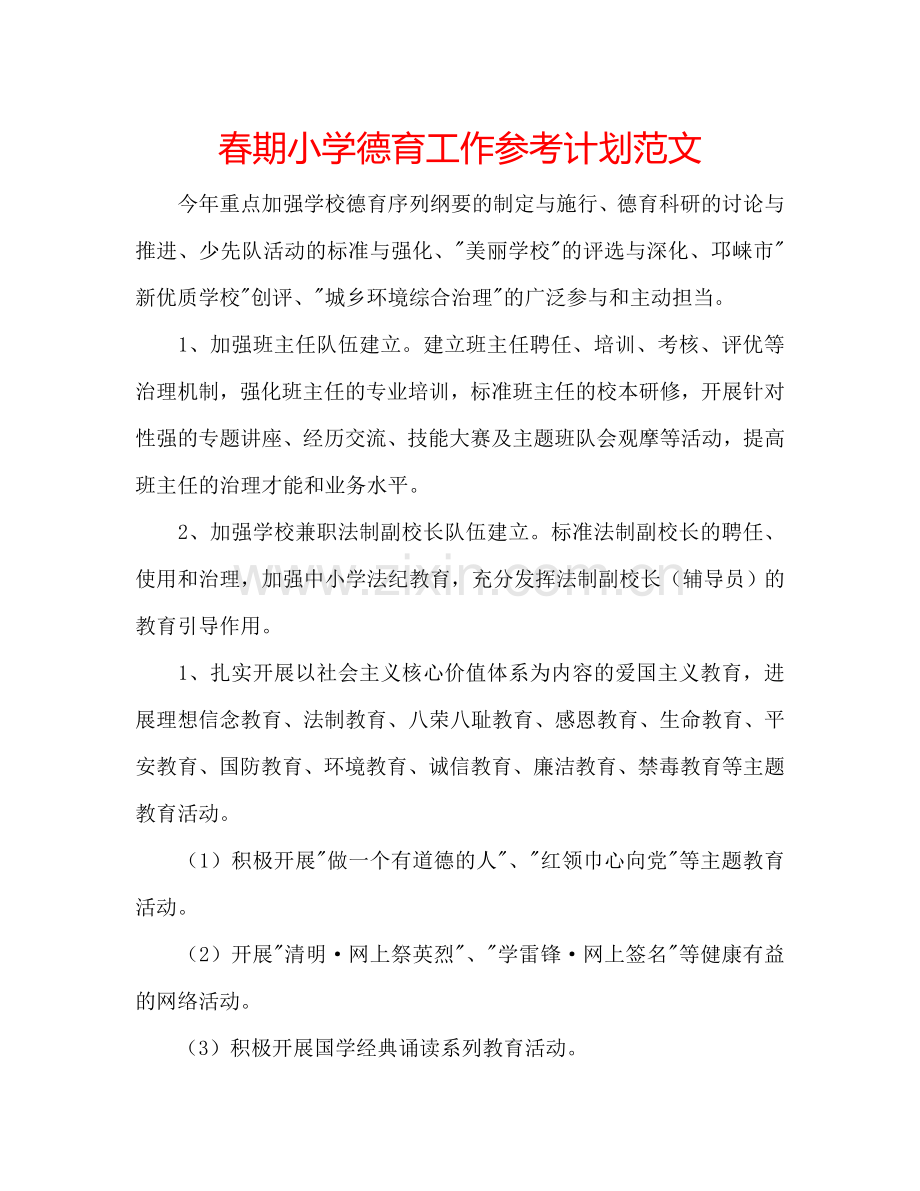 春期小学德育工作参考计划范文

今年重点加强学校德育序列纲要的制定与施行、德育科研的讨论与推进、少先队活动的标准与强化、"美丽学校"的评选与深化、邛崃市"新优质学校"创评、"城乡环境综合治理"的广泛参与和主动担当。

1、加强班主任队伍建立。建立班主任聘任、培训、考核、评优等治理机制，强化班主任的专业培训，标准班主任的校本研修，开展针对性强的专题讲座、经历交流、技能大赛及主题班队会观摩等活动，提高班主任的治理才能和业务水平。

2、加强学校兼职法制副校长队伍建立。标准法制副校长的聘任、使用和治理，加强中小学法纪教育，充分发挥法制副校长（辅导员）的教育引导作用。

www.zixin.com.cn

1、扎实开展以社会主义核心价值体系为内容的爱国主义教育，进展理想信念教育、法制教育、八荣八耻教育、感恩教育、生命教育、平安教育、国防教育、环境教育、诚信教育、廉洁教育、禁毒教育等主题教育活动。

（1）积极开展"做一个有道德的人"、"红领巾心向党"等主题教育活动。

（2）开展"清明·网上祭英烈"、"学雷锋·网上签名"等健康有益的网络活动。

（3）积极开展国学经典诵读系列教育活动。